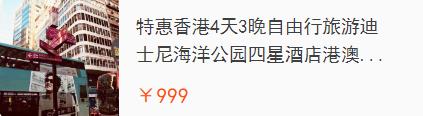 特惠香港4天3晚自由行旅游迪士尼海洋公园四星酒店港澳...

￥999